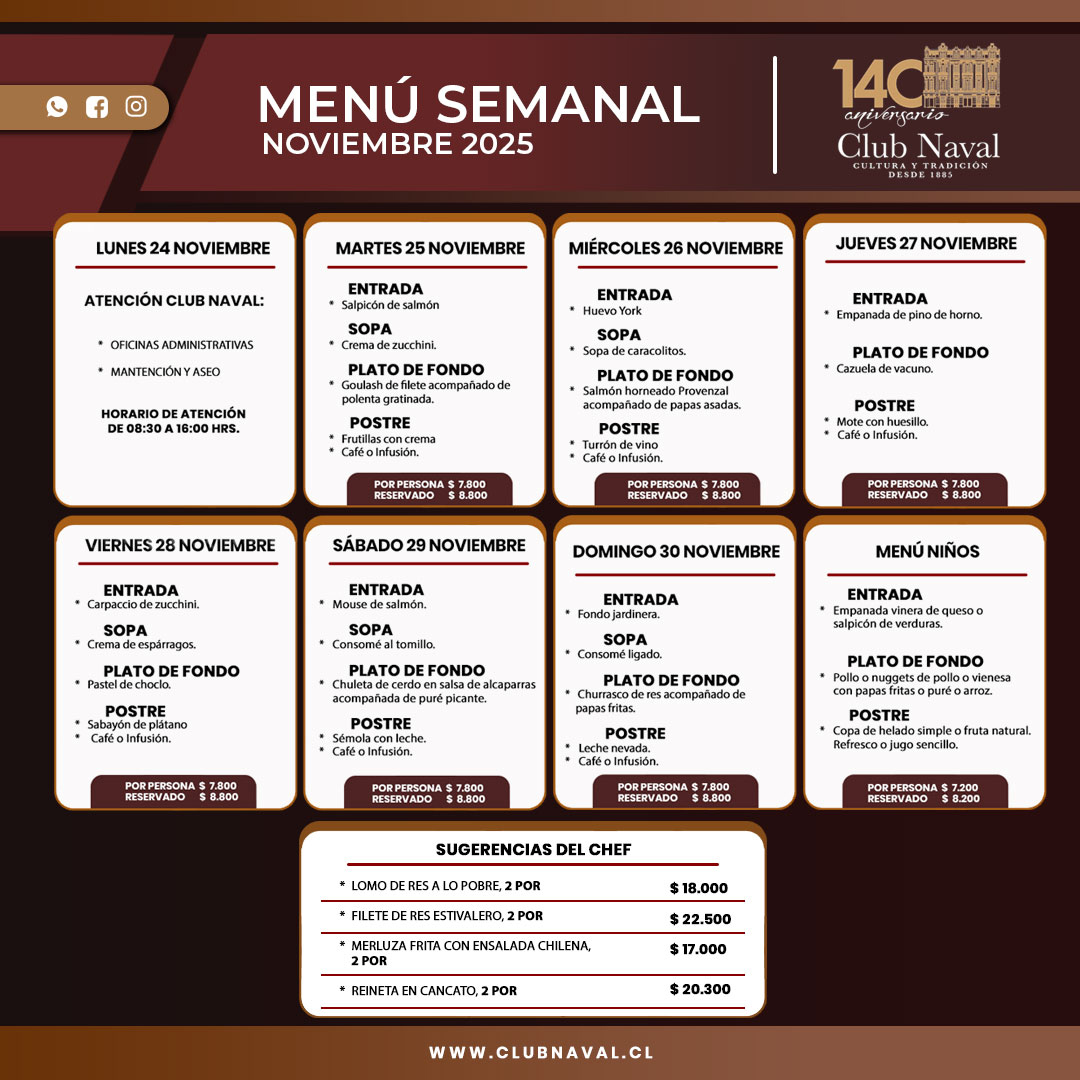 MENÚ SEMANAL
NOVIEMBRE 2025

140 aniversario
Club Naval
CULTURA Y TRADICIÓN
DESDE 1885

LUNES 24 NOVIEMBRE

ATENCIÓN CLUB NAVAL:

* OFICINAS ADMINISTRATIVAS
* MANTENCIÓN Y ASEO

HORARIO DE ATENCIÓN DE 08:30 A 16:00 HRS.

MARTES 25 NOVIEMBRE

ENTRADA
* Salpicón de salmón

SOPA
* Crema de zucchini.

PLATO DE FONDO
* Goulash de filete acompañado de polenta gratinada.

POSTRE
* Frutillas con crema
* Café o Infusión.

POR PERSONA $ 7.800
RESERVADO $ 8.800

MIÉRCOLES 26 NOVIEMBRE

ENTRADA
* Huevo York

SOPA
* Sopa de caracolitos.

PLATO DE FONDO
* Salmón horneado Provenzal acompañado de papas asadas.

POSTRE
* Turrón de vino
* Café o Infusión.

POR PERSONA $ 7.800
RESERVADO $ 8.800

JUEVES 27 NOVIEMBRE

ENTRADA
* Empanada de pino de horno.

PLATO DE FONDO
* Cazuela de vacuno.

POSTRE
* Mote con huesillo.
* Café o Infusión.

POR PERSONA $ 7.800
RESERVADO $ 8.800

VIERNES 28 NOVIEMBRE

ENTRADA
* Carpaccio de zucchini.

SOPA
* Crema de espárragos.

PLATO DE FONDO
* Pastel de choclo.

POSTRE
* Sabayón de plátano
* Café o Infusión.

POR PERSONA $ 7.800
RESERVADO $ 8.800

SÁBADO 29 NOVIEMBRE

ENTRADA
* Mouse de salmón.

SOPA
* Consomé al tomillo.

PLATO DE FONDO
* Chuleta de cerdo en salsa de alcaparras acompañada de puré picante.

POSTRE
* Sémola con leche.
* Café o Infusión.

POR PERSONA $ 7.800
RESERVADO $ 8.800

DOMINGO 30 NOVIEMBRE

ENTRADA
* Fondo jardinera.

SOPA
* Consomé ligado.

PLATO DE FONDO
* Churrasco de res acompañado de papas fritas.

POSTRE
* Leche nevada.
* Café o Infusión.

POR PERSONA $ 7.800
RESERVADO $ 8.800

MENÚ NIÑOS

ENTRADA
* Empanada vinera de queso o salpicón de verduras.

PLATO DE FONDO
* Pollo o nuggets de pollo o vienesa con papas fritas o puré o arroz.

POSTRE
* Copa de helado simple o fruta natural. Refresco o jugo sencillo.

POR PERSONA $ 7.200
RESERVADO $ 8.200

SUGERENCIAS DEL CHEF

* LOMO DE RES A LO POBRE, 2 POR $ 18.000
* FILETE DE RES ESTIVALERO, 2 POR $ 22.500
* MERLUZA FRITA CON ENSALADA CHILENA, 2 POR $ 17.000
* REINETA EN CANCATO, 2 POR $ 20.300

WWW.CLUBNAVAL.CL